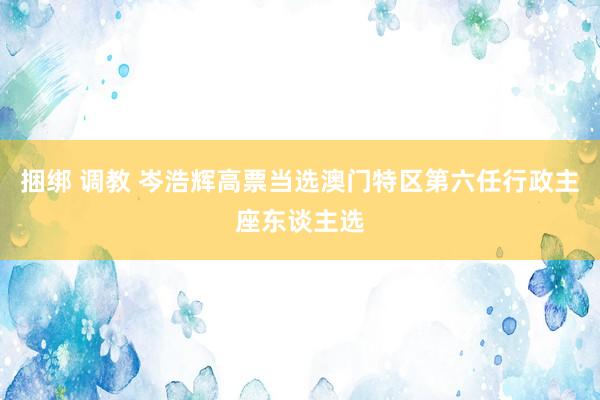 捆绑 调教 岑浩辉高票当选澳门特区第六任行政主座东谈主选